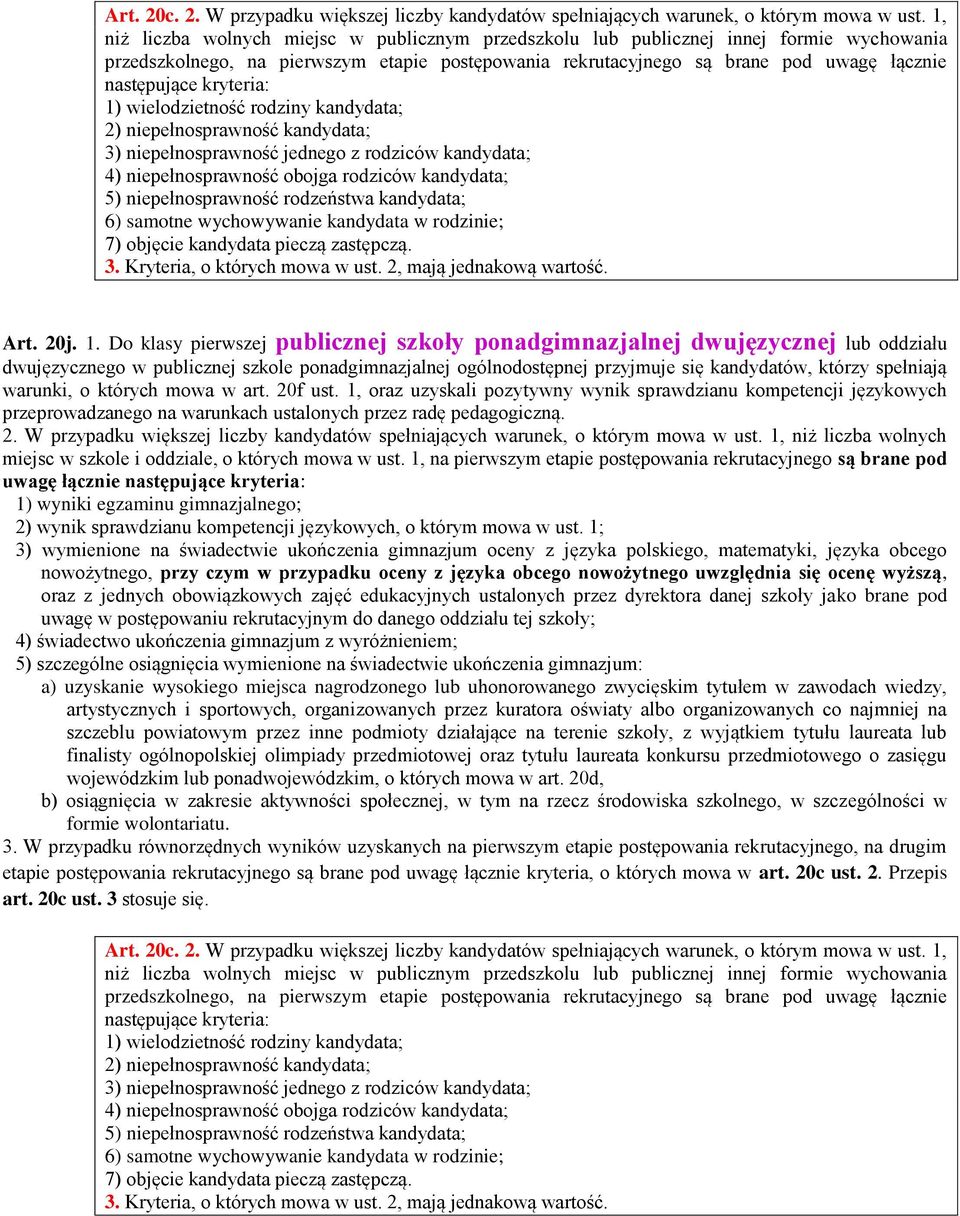 Art. 20c. 2. W przypadku większej liczby kandydatów spełniających warunek, o którym mowa w ust. 1, niż liczba wolnych miejsc w publicznym przedszkolu lub publicznej innej formie wychowania przedszkolnego, na pierwszym etapie postępowania rekrutacyjnego są brane pod uwagę łącznie następujące kryteria:
1) wielodzietność rodziny kandydata;
2) niepełnosprawność kandydata;
3) niepełnosprawność jednego z rodziców kandydata;
4) niepełnosprawność obojga rodziców kandydata;
5) niepełnosprawność rodzeństwa kandydata;
6) samotne wychowywanie kandydata w rodzinie;
7) objęcie kandydata pieczą zastępczą.
3. Kryteria, o których mowa w ust. 2, mają jednakową wartość.

Art. 20j. 1. Do klasy pierwszej publicznej szkoły ponadgimnazjalnej dwujęzycznej lub oddziału dwujęzycznego w publicznej szkole ponadgimnazjalnej ogólnodostępnej przyjmuje się kandydatów, którzy spełniają warunki, o których mowa w art. 20f ust. 1, oraz uzyskali pozytywny wynik sprawdzianu kompetencji językowych przeprowadzanego na warunkach ustalonych przez radę pedagogiczną.
2. W przypadku większej liczby kandydatów spełniających warunek, o którym mowa w ust. 1, niż liczba wolnych miejsc w szkole i oddziale, o których mowa w ust. 1, na pierwszym etapie postępowania rekrutacyjnego są brane pod uwagę łącznie następujące kryteria:
1) wyniki egzaminu gimnazjalnego;
2) wynik sprawdzianu kompetencji językowych, o którym mowa w ust. 1;
3) wymienione na świadectwie ukończenia gimnazjum oceny z języka polskiego, matematyki, języka obcego nowożytnego, przy czym w przypadku oceny z języka obcego nowożytnego uwzględnia się ocenę wyższą, oraz z jednych obowiązkowych zajęć edukacyjnych ustalonych przez dyrektora danej szkoły jako brane pod uwagę w postępowaniu rekrutacyjnym do danego oddziału tej szkoły;
4) świadectwo ukończenia gimnazjum z wyróżnieniem;
5) szczególne osiągnięcia wymienione na świadectwie ukończenia gimnazjum:
a) uzyskanie wysokiego miejsca nagrodzonego lub uhonorowanego zwycięskim tytułem w zawodach wiedzy, artystycznych i sportowych, organizowanych przez kuratora oświaty albo organizowanych co najmniej na szczeblu powiatowym przez inne podmioty działające na terenie szkoły, z wyjątkiem tytułu laureata lub finalisty ogólnopolskiej olimpiady przedmiotowej oraz tytułu laureata konkursu przedmiotowego o zasięgu wojewódzkim lub ponadwojewódzkim, o których mowa w art. 20d,
b) osiągnięcia w zakresie aktywności społecznej, w tym na rzecz środowiska szkolnego, w szczególności w formie wolontariatu.
3. W przypadku równorzędnych wyników uzyskanych na pierwszym etapie postępowania rekrutacyjnego, na drugim etapie postępowania rekrutacyjnego są brane pod uwagę łącznie kryteria, o których mowa w art. 20c ust. 2. Przepis art. 20c ust. 3 stosuje się.

Art. 20c. 2. W przypadku większej liczby kandydatów spełniających warunek, o którym mowa w ust. 1, niż liczba wolnych miejsc w publicznym przedszkolu lub publicznej innej formie wychowania przedszkolnego, na pierwszym etapie postępowania rekrutacyjnego są brane pod uwagę łącznie następujące kryteria:
1) wielodzietność rodziny kandydata;
2) niepełnosprawność kandydata;
3) niepełnosprawność jednego z rodziców kandydata;
4) niepełnosprawność obojga rodziców kandydata;
5) niepełnosprawność rodzeństwa kandydata;
6) samotne wychowywanie kandydata w rodzinie;
7) objęcie kandydata pieczą zastępczą.
3. Kryteria, o których mowa w ust. 2, mają jednakową wartość.